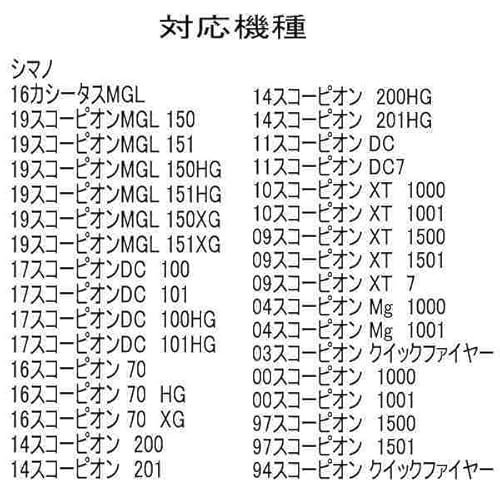 対応機種

シマノ
16カシータスMGL
19スコーピオンMGL 150
19スコーピオンMGL 151
19スコーピオンMGL 150HG
19スコーピオンMGL 151HG
19スコーピオンMGL 150XG
19スコーピオンMGL 151XG
17スコーピオンDC 100
17スコーピオンDC 101
17スコーピオンDC 100HG
17スコーピオンDC 101HG
16スコーピオン 70
16スコーピオン 70 HG
16スコーピオン 70 XG
14スコーピオン 200
14スコーピオン 201

14スコーピオン 200HG
14スコーピオン 201HG
11スコーピオン DC
11スコーピオン DC7
10スコーピオン XT 1000
10スコーピオン XT 1001
09スコーピオン XT 1500
09スコーピオン XT 1501
09スコーピオン XT 7
04スコーピオン Mg 1000
04スコーピオン Mg 1001
03スコーピオン クイックファイヤー
00スコーピオン 1000
00スコーピオン 1001
97スコーピオン 1500
97スコーピオン 1501
94スコーピオン クイックファイヤー